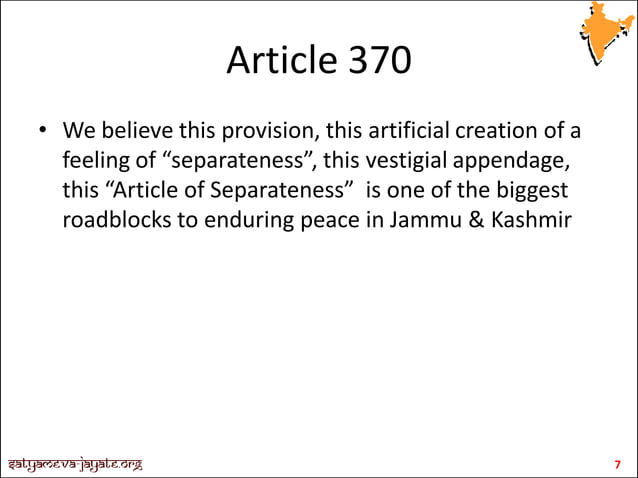 Article 370

• We believe this provision, this artificial creation of a feeling of “separateness”, this vestigial appendage, this “Article of Separateness” is one of the biggest roadblocks to enduring peace in Jammu & Kashmir

satyameva-jayate.org

7